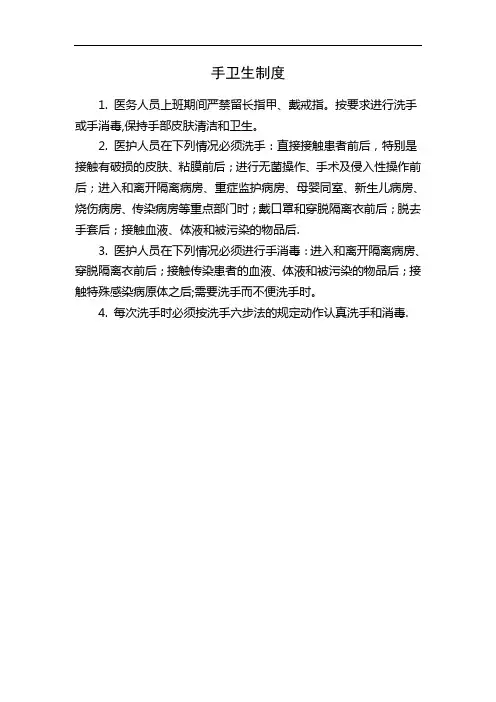 手卫生制度

1. 医务人员上班期间严禁留长指甲、戴戒指。按要求进行洗手或手消毒,保持手部皮肤清洁和卫生。

2. 医护人员在下列情况必须洗手：直接接触患者前后，特别是接触有破损的皮肤、粘膜前后；进行无菌操作、手术及侵入性操作前后；进入和离开隔离病房、重症监护病房、母婴同室、新生儿病房、烧伤病房、传染病房等重点部门时；戴口罩和穿脱隔离衣前后；脱去手套后；接触血液、体液和被污染的物品后.

3. 医护人员在下列情况必须进行手消毒：进入和离开隔离病房、穿脱隔离衣前后；接触传染患者的血液、体液和被污染的物品后；接触特殊感染病原体之后;需要洗手而不便洗手时。

4. 每次洗手时必须按洗手六步法的规定动作认真洗手和消毒.